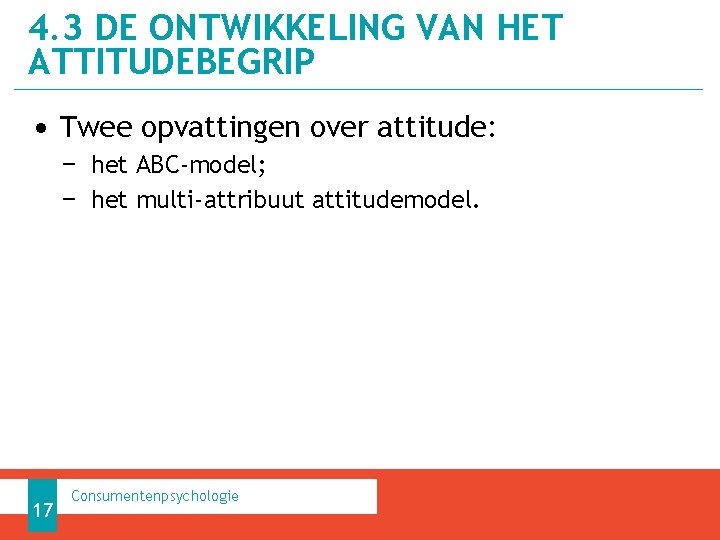 4.3 DE ONTWIKKELING VAN HET ATTITUDEBEGRIP

• Twee opvattingen over attitude:
− het ABC-model;
− het multi-attribuut attitudemodel.

17

Consumentenpsychologie